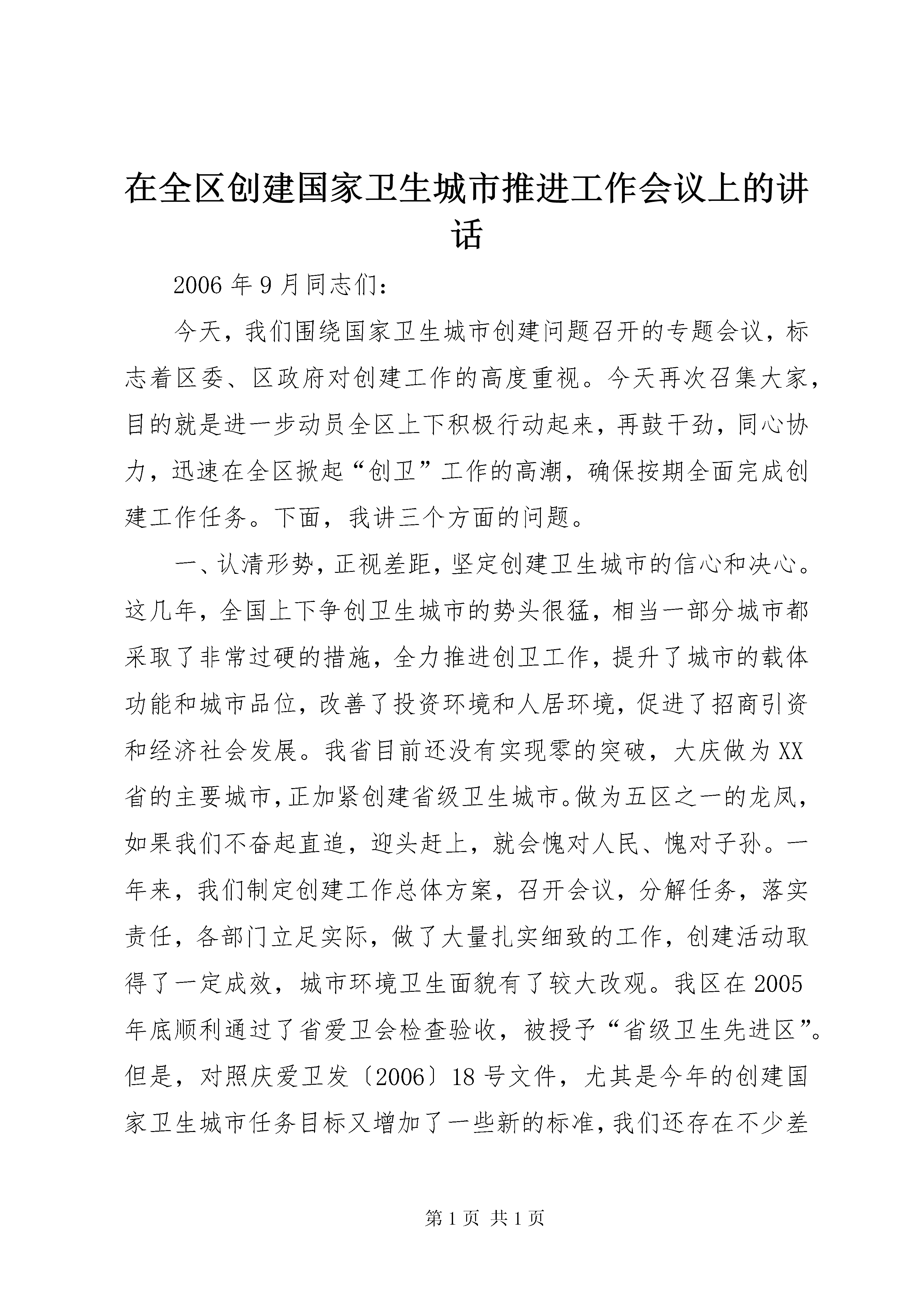 在全区创建国家卫生城市推进工作会议上的讲话

2006年9月同志们：

今天，我们围绕国家卫生城市创建问题召开的专题会议，标志着区委、区政府对创建工作的高度重视。今天再次召集大家，目的就是进一步动员全区上下积极行动起来，再鼓干劲，同心协力，迅速在全区掀起“创卫”工作的高潮，确保按期全面完成创建工作任务。下面，我讲三个方面的问题。

一、认清形势，正视差距，坚定创建卫生城市的信心和决心。这几年，全国上下争创卫生城市的势头很猛，相当一部分城市都采取了非常过硬的措施，全力推进创卫工作，提升了城市的载体功能和城市品位，改善了投资环境和人居环境，促进了招商引资和经济社会发展。我省目前还没有实现零的突破，大庆做为XX省的主要城市，正加紧创建省级卫生城市。做为五区之一的龙凤，如果我们不奋起直追，迎头赶上，就会愧对人民、愧对子孙。一年来，我们制定创建工作总体方案，召开会议，分解任务，落实责任，各部门立足实际，做了大量扎实细致的工作，创建活动取得了一定成效，城市环境卫生面貌有了较大改观。我区在2005年底顺利通过了省爱卫会检查验收，被授予“省级卫生先进区”。但是，对照庆爱卫发〔2006〕18号文件，尤其是今年的创建国家卫生城市任务目标又增加了一些新的标准，我们还存在不少差

第1页 共1页